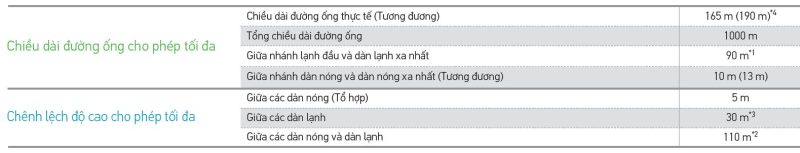 | | | |
|---|---|---|
| Chiều dài đường ống cho phép tối đa | Chiều dài đường ống thực tế (Tương đương) | 165 m (190 m)$^{*4}$ |
| | Tổng chiều dài đường ống | 1000 m |
| | Giữa nhánh lạnh đầu và dàn lạnh xa nhất | 90 m$^{*1}$ |
| | Giữa nhánh dàn nóng và dàn nóng xa nhất (Tương đương) | 10 m (13 m) |
| Chênh lệch độ cao cho phép tối đa | Giữa các dàn nóng (Tổ hợp) | 5 m |
| | Giữa các dàn lạnh | 30 m$^{*3}$ |
| | Giữa các dàn nóng và dàn lạnh | 110 m$^{*2}$ |